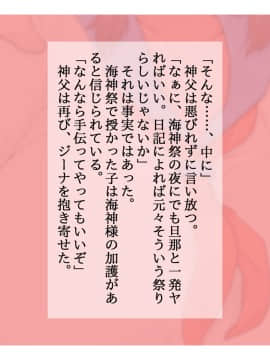 「そんな……、中に」
神父は悪びれずに言い放つ。
「なぁに、海神祭の夜にでも旦那と一発ヤればいい。日記によれば元々そういう祭りらしいじゃないか」
それは事実ではあった。
海神祭で授かった子は海神様の加護があると信じられている。
「なんなら手伝ってやってもいいぞ」
神父は再び、ジーナを抱き寄せた。